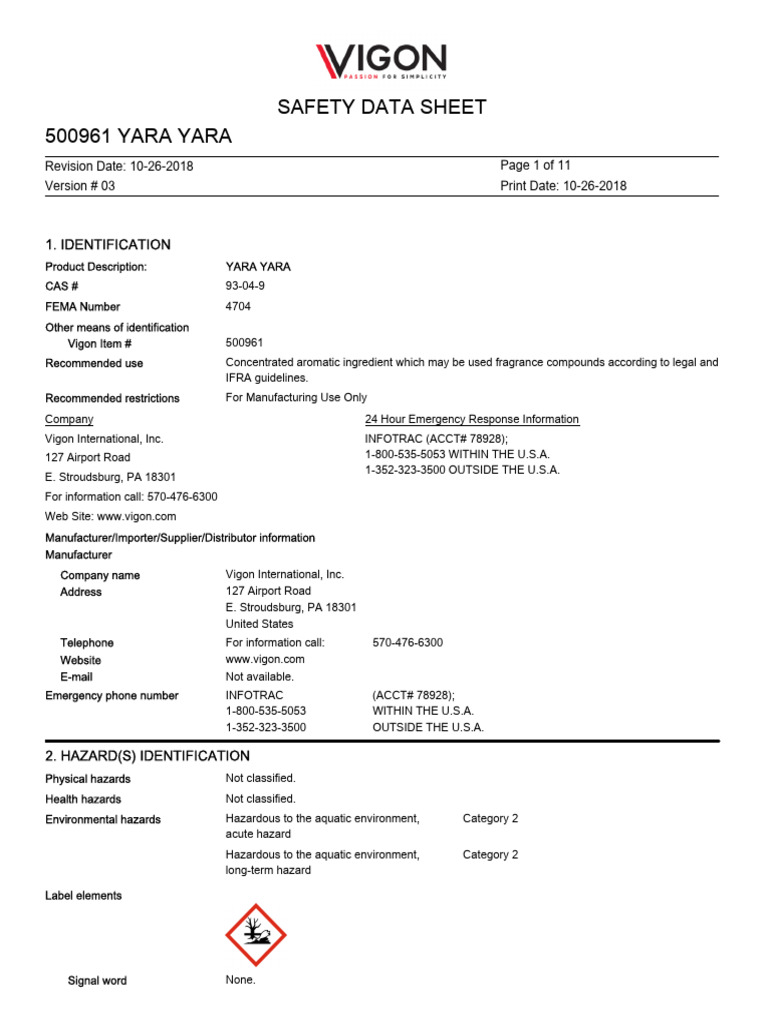 VIGON
PASSION FOR SIMPLICITY

SAFETY DATA SHEET

500961 YARA YARA

Revision Date: 10-26-2018
Version # 03

Page 1 of 11
Print Date: 10-26-2018

1. IDENTIFICATION

Product Description: YARA YARA
CAS # 93-04-9
FEMA Number 4704
Other means of identification
Vigon Item # 500961
Recommended use Concentrated aromatic ingredient which may be used fragrance compounds according to legal and IFRA guidelines.
Recommended restrictions For Manufacturing Use Only

Company
Vigon International, Inc.
127 Airport Road
E. Stroudsburg, PA 18301
For information call: 570-476-6300
Web Site: www.vigon.com

24 Hour Emergency Response Information
INFOTRAC (ACCT# 78928);
1-800-535-5053 WITHIN THE U.S.A.
1-352-323-3500 OUTSIDE THE U.S.A.

Manufacturer/Importer/Supplier/Distributor information
Manufacturer
Company name Vigon International, Inc.
Address 127 Airport Road
E. Stroudsburg, PA 18301
United States
Telephone For information call: 570-476-6300
Website www.vigon.com
E-mail Not available.
Emergency phone number INFOTRAC (ACCT# 78928);
1-800-535-5053 WITHIN THE U.S.A.
1-352-323-3500 OUTSIDE THE U.S.A.

2. HAZARD(S) IDENTIFICATION

Physical hazards Not classified.
Health hazards Not classified.
Environmental hazards Hazardous to the aquatic environment, acute hazard Category 2
Hazardous to the aquatic environment, long-term hazard Category 2

Label elements

Signal word None.